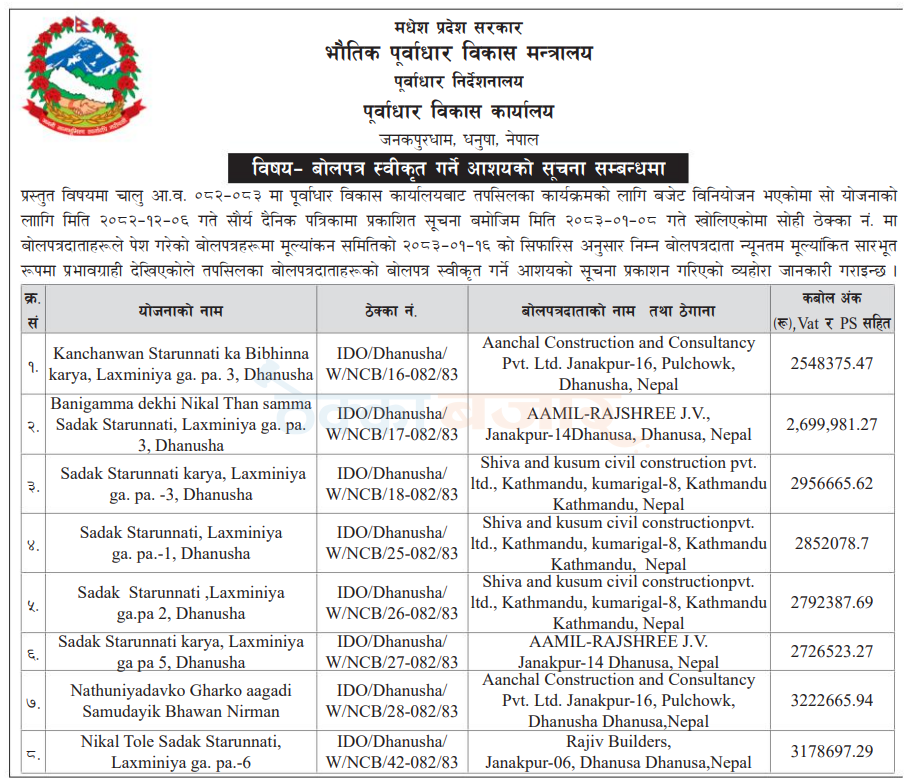 मधेश प्रदेश सरकार
भौतिक पूर्वाधार विकास मन्त्रालय
पूर्वाधार निर्देशनालय
पूर्वाधार विकास कार्यालय
जनकपुरधाम, धनुषा, नेपाल

विषय- बोलपत्र स्वीकृत गर्ने आशयको सूचना सम्बन्धमा

प्रस्तुत विषयमा चालु आ.व. ०८२-०८३ मा पूर्वाधार विकास कार्यालयबाट तपसिलका कार्यक्रमको लागि बजेट विनियोजन भएकोमा सो योजनाको लागि मिति २०८२-१२-०६ गते सौर्य दैनिक पत्रिकामा प्रकाशित सूचना बमोजिम मिति २०८३-०१-०८ गते खोलिएकोमा सोही ठेक्का नं. मा बोलपत्रदाताहरूले पेश गरेको बोलपत्रहरूमा मूल्यांकन समितिको २०८३-०१-१६ को सिफारिस अनुसार निम्न बोलपत्रदाता न्यूनतम मूल्यांकित सारभूत रूपमा प्रभावग्राही देखिएकोले तपसिलका बोलपत्रदाताहरूको बोलपत्र स्वीकृत गर्ने आशयको सूचना प्रकाशन गरिएको व्यहोरा जानकारी गराइन्छ ।

| क्र. सं | योजनाको नाम | ठेक्का नं. | बोलपत्रदाताको नाम तथा ठेगाना | कबोल अंक (रू),Vat र PS सहित |
|---|---|---|---|---|
| १. | Kanchanwan Starunnati ka Bibhinna karya, Laxminiya ga. pa. 3, Dhanusha | IDO/Dhanusha/ W/NCB/16-082/83 | Aanchal Construction and Consultancy Pvt. Ltd. Janakpur-16, Pulchowk, Dhanusha, Nepal | 2548375.47 |
| २. | Banigamma dekhi Nikal Than samma Sadak Starunnati, Laxminiya ga. pa. 3, Dhanusha | IDO/Dhanusha/ W/NCB/17-082/83 | AAMIL-RAJSHREE J.V., Janakpur-14Dhanusa, Dhanusa, Nepal | 2,699,981.27 |
| ३. | Sadak Starunnati karya, Laxminiya ga. pa. -3, Dhanusha | IDO/Dhanusha/ W/NCB/18-082/83 | Shiva and kusum civil construction pvt. ltd., Kathmandu, kumarigal-8, Kathmandu Kathmandu, Nepal | 2956665.62 |
| ४. | Sadak Starunnati, Laxminiya ga. pa.-1, Dhanusha | IDO/Dhanusha/ W/NCB/25-082/83 | Shiva and kusum civil constructionpvt. ltd., Kathmandu, kumarigal-8, Kathmandu Kathmandu, Nepal | 2852078.7 |
| ५. | Sadak Starunnati ,Laxminiya ga.pa 2, Dhanusha | IDO/Dhanusha/ W/NCB/26-082/83 | Shiva and kusum civil constructionpvt. ltd., Kathmandu, kumarigal-8, Kathmandu Kathmandu, Nepal | 2792387.69 |
| ६. | Sadak Starunnati karya, Laxminiya ga pa 5, Dhanusha | IDO/Dhanusha/ W/NCB/27-082/83 | AAMIL-RAJSHREE J.V. Janakpur-14 Dhanusa, Nepal | 2726523.27 |
| ७. | Nathuniyadavko Gharko aagadi Samudayik Bhawan Nirman | IDO/Dhanusha/ W/NCB/28-082/83 | Aanchal Construction and Consultancy Pvt. Ltd. Janakpur-16, Pulchowk, Dhanusha Dhanusa,Nepal | 3222665.94 |
| ८. | Nikal Tole Sadak Starunnati, Laxminiya ga. pa.-6 | IDO/Dhanusha/ W/NCB/42-082/83 | Rajiv Builders, Janakpur-06, Dhanusa Dhanusa,Nepal | 3178697.29 |